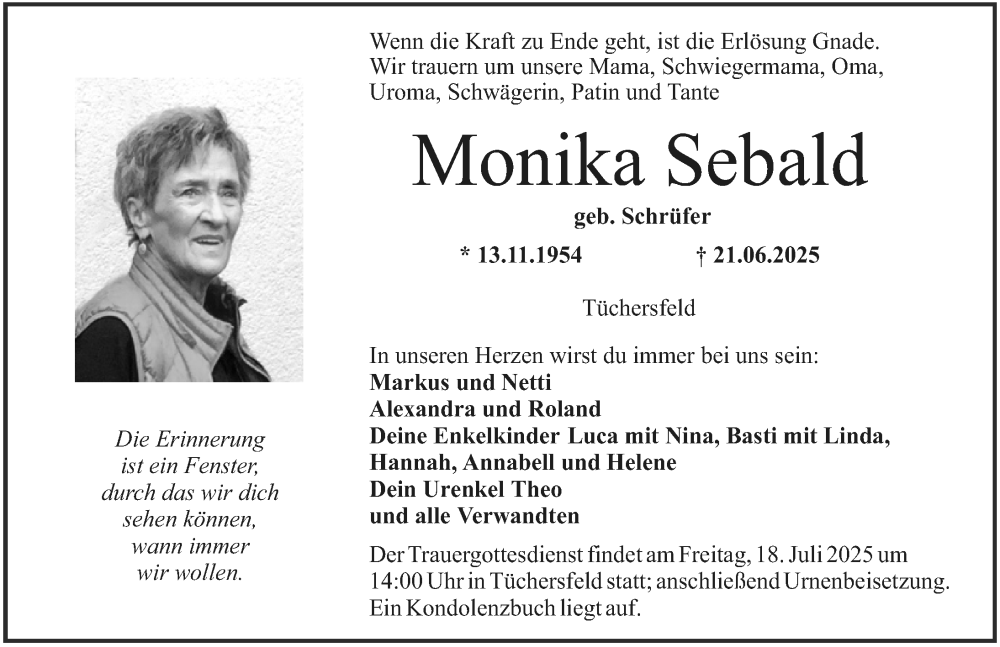 Wenn die Kraft zu Ende geht, ist die Erlösung Gnade.
Wir trauern um unsere Mama, Schwiegermama, Oma, Uroma, Schwägerin, Patin und Tante

Monika Sebald

geb. Schrüfer

* 13.11.1954 † 21.06.2025

Tüchersfeld

In unseren Herzen wirst du immer bei uns sein:
Markus und Netti
Alexandra und Roland
Deine Enkelkinder Luca mit Nina, Basti mit Linda, Hannah, Annabell und Helene
Dein Urenkel Theo
und alle Verwandten

Der Trauergottesdienst findet am Freitag, 18. Juli 2025 um 14:00 Uhr in Tüchersfeld statt; anschließend Urnenbeisetzung. Ein Kondolenzbuch liegt auf.

Die Erinnerung
ist ein Fenster,
durch das wir dich
sehen können,
wann immer
wir wollen.